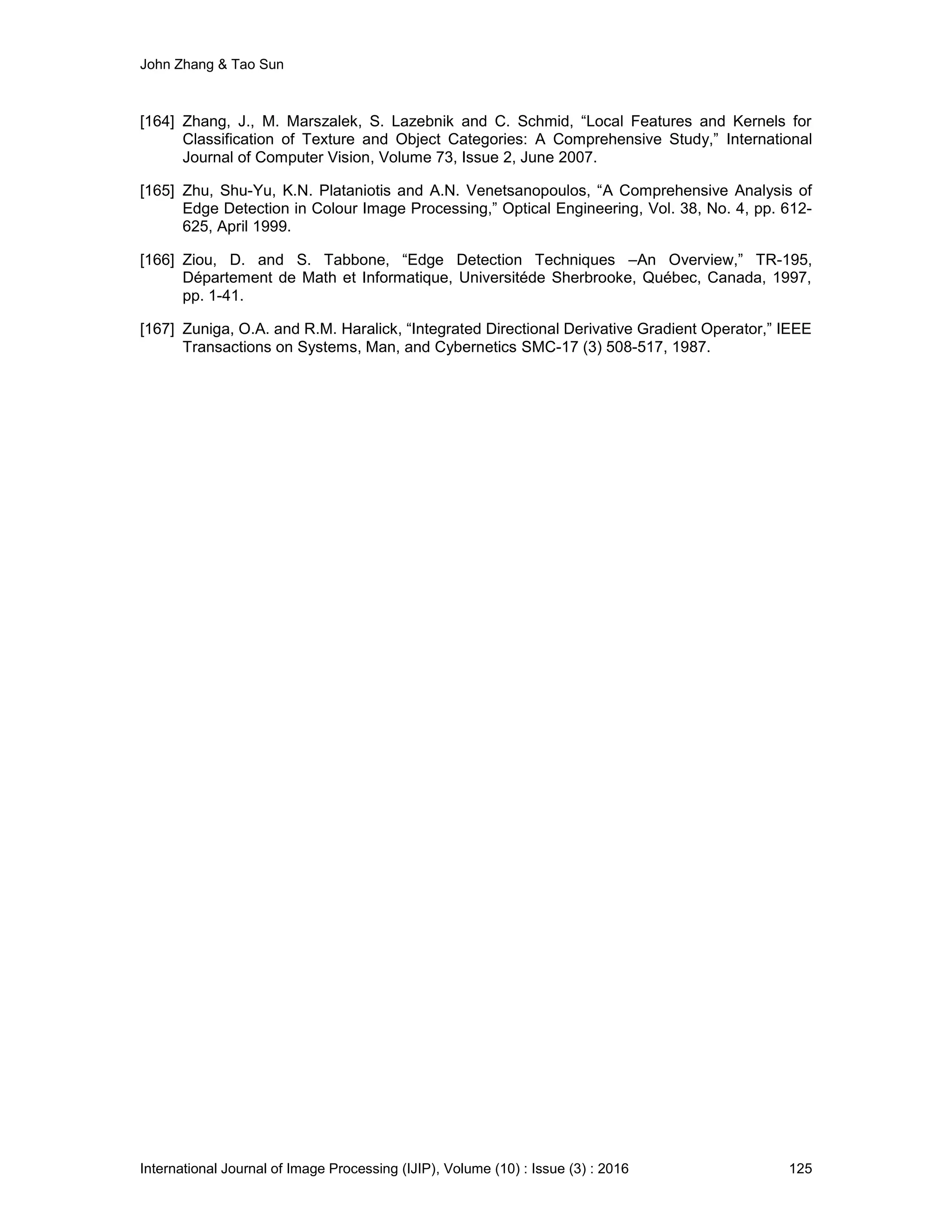 John Zhang & Tao Sun

[164] Zhang, J., M. Marszalek, S. Lazebnik and C. Schmid, “Local Features and Kernels for Classification of Texture and Object Categories: A Comprehensive Study,” International Journal of Computer Vision, Volume 73, Issue 2, June 2007.

[165] Zhu, Shu-Yu, K.N. Plataniotis and A.N. Venetsanopoulos, “A Comprehensive Analysis of Edge Detection in Colour Image Processing,” Optical Engineering, Vol. 38, No. 4, pp. 612-625, April 1999.

[166] Ziou, D. and S. Tabbone, “Edge Detection Techniques –An Overview,” TR-195, Département de Math et Informatique, Universitéde Sherbrooke, Québec, Canada, 1997, pp. 1-41.

[167] Zuniga, O.A. and R.M. Haralick, “Integrated Directional Derivative Gradient Operator,” IEEE Transactions on Systems, Man, and Cybernetics SMC-17 (3) 508-517, 1987.

International Journal of Image Processing (IJIP), Volume (10) : Issue (3) : 2016 125